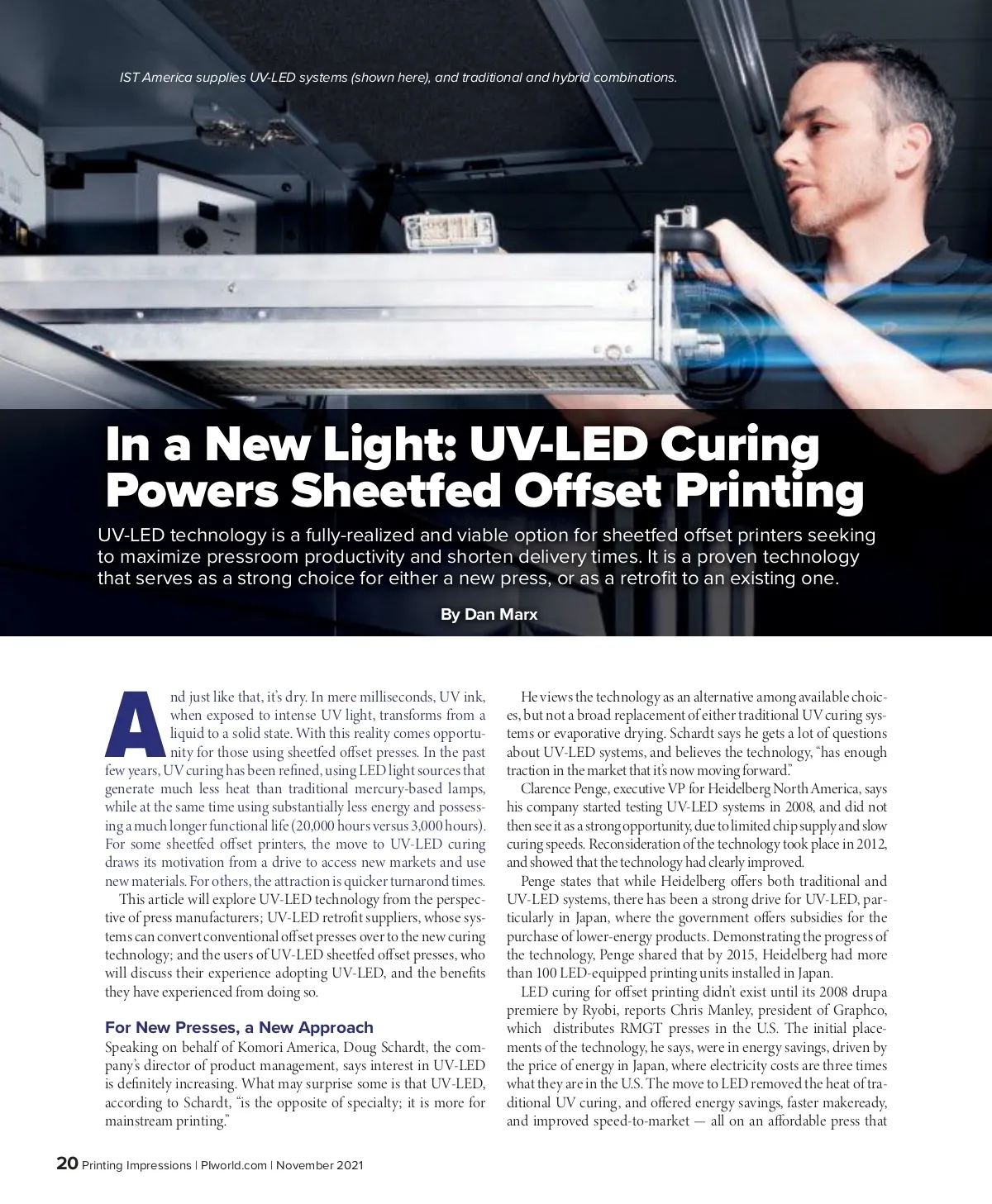 IST America supplies UV-LED systems (shown here), and traditional and hybrid combinations.

In a New Light: UV-LED Curing Powers Sheetfed Offset Printing

UV-LED technology is a fully-realized and viable option for sheetfed offset printers seeking to maximize pressroom productivity and shorten delivery times. It is a proven technology that serves as a strong choice for either a new press, or as a retrofit to an existing one.

By Dan Marx

And just like that, it's dry. In mere milliseconds, UV ink, when exposed to intense UV light, transforms from a liquid to a solid state. With this reality comes opportunity for those using sheetfed offset presses. In the past few years, UV curing has been refined, using LED light sources that generate much less heat than traditional mercury-based lamps, while at the same time using substantially less energy and possessing a much longer functional life (20,000 hours versus 3,000 hours). For some sheetfed offset printers, the move to UV-LED curing draws its motivation from a drive to access new markets and use new materials. For others, the attraction is quicker turnarond times.

This article will explore UV-LED technology from the perspective of press manufacturers; UV-LED retrofit suppliers, whose systems can convert conventional offset presses over to the new curing technology; and the users of UV-LED sheetfed offset presses, who will discuss their experience adopting UV-LED, and the benefits they have experienced from doing so.

For New Presses, a New Approach

Speaking on behalf of Komori America, Doug Schardt, the company's director of product management, says interest in UV-LED is definitely increasing. What may surprise some is that UV-LED, according to Schardt, "is the opposite of specialty; it is more for mainstream printing."

He views the technology as an alternative among available choices, but not a broad replacement of either traditional UV curing systems or evaporative drying. Schardt says he gets a lot of questions about UV-LED systems, and believes the technology, "has enough traction in the market that it's now moving forward."

Clarence Penge, executive VP for Heidelberg North America, says his company started testing UV-LED systems in 2008, and did not then see it as a strong opportunity, due to limited chip supply and slow curing speeds. Reconsideration of the technology took place in 2012, and showed that the technology had clearly improved.

Penge states that while Heidelberg offers both traditional and UV-LED systems, there has been a strong drive for UV-LED, particularly in Japan, where the government offers subsidies for the purchase of lower-energy products. Demonstrating the progress of the technology, Penge shared that by 2015, Heidelberg had more than 100 LED-equipped printing units installed in Japan.

LED curing for offset printing didn't exist until its 2008 drupa premiere by Ryobi, reports Chris Manley, president of Graphco, which distributes RMGT presses in the U.S. The initial placements of the technology, he says, were in energy savings, driven by the price of energy in Japan, where electricity costs are three times what they are in the U.S. The move to LED removed the heat of traditional UV curing, and offered energy savings, faster makeready, and improved speed-to-market — all on an affordable press that

20 Printing Impressions | PIworld.com | November 2021